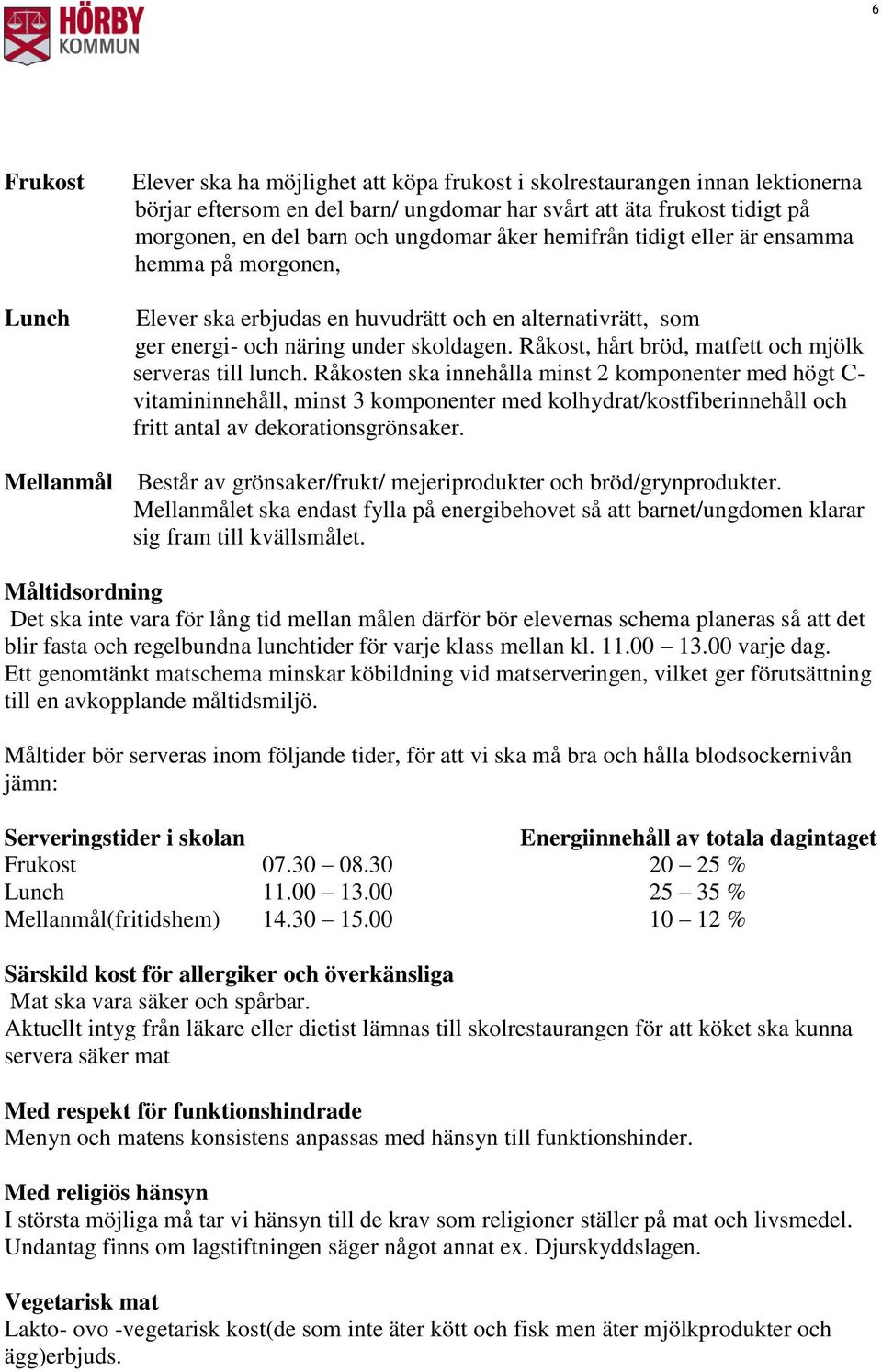 HÖRBY KOMMUN

6

Frukost Elever ska ha möjlighet att köpa frukost i skolrestaurangen innan lektionerna börjar eftersom en del barn/ ungdomar har svårt att äta frukost tidigt på morgonen, en del barn och ungdomar åker hemifrån tidigt eller är ensamma hemma på morgonen,

Lunch Elever ska erbjudas en huvudrätt och en alternativrätt, som ger energi- och näring under skoldagen. Råkost, hårt bröd, matfett och mjölk serveras till lunch. Råkosten ska innehålla minst 2 komponenter med högt C-vitamininnehåll, minst 3 komponenter med kolhydrat/kostfiberinnehåll och fritt antal av dekorationsgrönsaker.

Mellanmål Består av grönsaker/frukt/ mejeriprodukter och bröd/grynprodukter. Mellanmålet ska endast fylla på energibehovet så att barnet/ungdomen klarar sig fram till kvällsmålet.

Måltidsordning
Det ska inte vara för lång tid mellan målen därför bör elevernas schema planeras så att det blir fasta och regelbundna lunchtider för varje klass mellan kl. 11.00 – 13.00 varje dag. Ett genomtänkt matschema minskar köbildning vid matserveringen, vilket ger förutsättning till en avkopplande måltidsmiljö.

Måltider bör serveras inom följande tider, för att vi ska må bra och hålla blodsockernivån jämn:

| Serveringstider i skolan | | Energiinnehåll av totala dagintaget |
|---|---|---|
| Frukost | 07.30 – 08.30 | 20 – 25 % |
| Lunch | 11.00 – 13.00 | 25 – 35 % |
| Mellanmål(fritidshem) | 14.30 – 15.00 | 10 – 12 % |

Särskild kost för allergiker och överkänsliga
Mat ska vara säker och spårbar.
Aktuellt intyg från läkare eller dietist lämnas till skolrestaurangen för att köket ska kunna servera säker mat

Med respekt för funktionshindrade
Menyn och matens konsistens anpassas med hänsyn till funktionshinder.

Med religiös hänsyn
I största möjliga må tar vi hänsyn till de krav som religioner ställer på mat och livsmedel. Undantag finns om lagstiftningen säger något annat ex. Djurskyddslagen.

Vegetarisk mat
Lakto- ovo -vegetarisk kost(de som inte äter kött och fisk men äter mjölkprodukter och ägg)erbjuds.